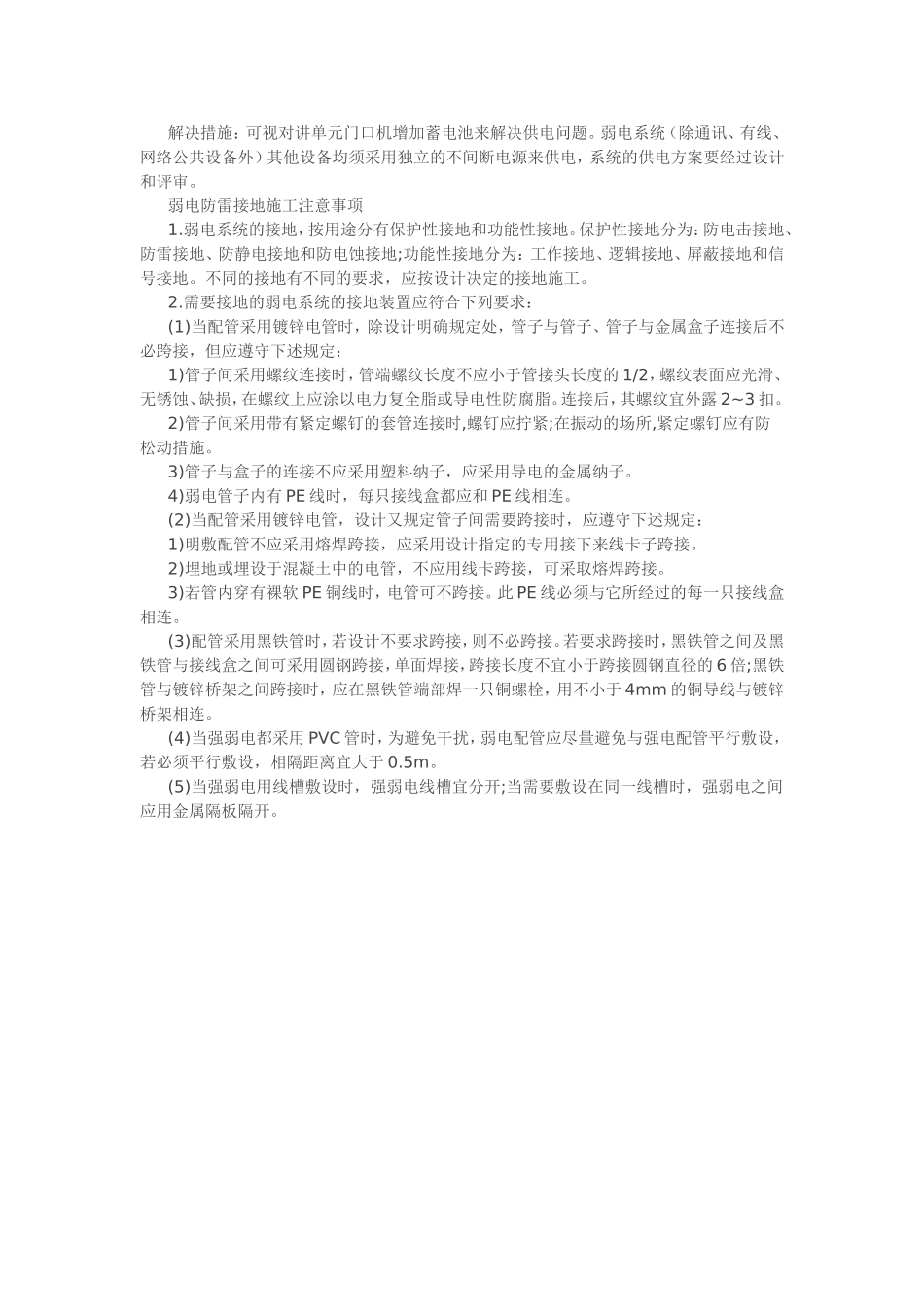 解决措施：可视对讲单元门口机增加蓄电池来解决供电问题。弱电系统（除通讯、有线、网络公共设备外）其他设备均须采用独立的不间断电源来供电，系统的供电方案要经过设计和评审。

弱电防雷接地施工注意事项

1.弱电系统的接地，按用途分有保护性接地和功能性接地。保护性接地分为:防电击接地、防雷接地、防静电接地和防电蚀接地;功能性接地分为：工作接地、逻辑接地、屏蔽接地和信号接地。不同的接地有不同的要求，应按设计决定的接地施工。

2.需要接地的弱电系统的接地装置应符合下列要求：

(1)当配管采用镀锌电管时，除设计明确规定处，管子与管子、管子与金属盒子连接后不必跨接，但应遵守下述规定：

1)管子间采用螺纹连接时，管端螺纹长度不应小于管接头长度的1/2，螺纹表面应光滑、无锈蚀、缺损，在螺纹上应涂以电力复全脂或导电性防腐脂。连接后，其螺纹宜外露2~3扣。

2)管子间采用带有紧定螺钉的套管连接时,螺钉应拧紧;在振动的场所,紧定螺钉应有防松动措施。

3)管子与盒子的连接不应采用塑料纳子，应采用导电的金属纳子。

4)弱电管子内有PE线时，每只接线盒都应和PE线相连。

(2)当配管采用镀锌电管，设计又规定管子间需要跨接时，应遵守下述规定：

1)明敷配管不应采用熔焊跨接，应采用设计指定的专用接下来线卡子跨接。

2)埋地或埋设于混凝土中的电管，不应用线卡跨接，可采取熔焊跨接。

3)若管内穿有裸软PE铜线时，电管可不跨接。此PE线必须与它所经过的每一只接线盒相连。

(3)配管采用黑铁管时，若设计不要求跨接，则不必跨接。若要求跨接时，黑铁管之间及黑铁管与接线盒之间可采用圆钢跨接，单面焊接，跨接长度不宜小于跨接圆钢直径的6倍;黑铁管与镀锌桥架之间跨接时，应在黑铁管端部焊一只铜螺栓，用不小于4mm的铜导线与镀锌桥架相连。

(4)当强弱电都采用PVC管时，为避免干扰，弱电配管应尽量避免与强电配管平行敷设，若必须平行敷设，相隔距离宜大于0.5m。

(5)当强弱电用线槽敷设时，强弱电线槽宜分开;当需要敷设在同一线槽时，强弱电之间应用金属隔板隔开。